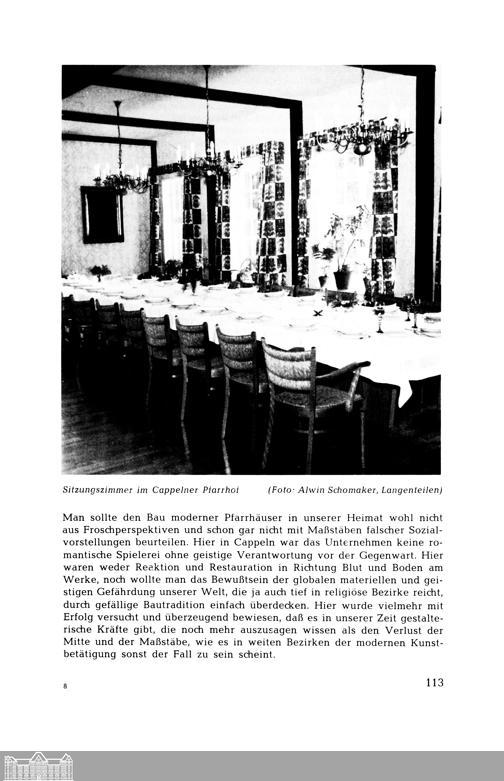 Sitzungszimmer im Cappelner Pfarrhof (Foto: Alwin Schomaker, Langenteilen)

Man sollte den Bau moderner Pfarrhäuser in unserer Heimat wohl nicht aus Froschperspektiven und schon gar nicht mit Maßstäben falscher Sozialvorstellungen beurteilen. Hier in Cappeln war das Unternehmen keine romantische Spielerei ohne geistige Verantwortung vor der Gegenwart. Hier waren weder Reaktion und Restauration in Richtung Blut und Boden am Werke, noch wollte man das Bewußtsein der globalen materiellen und geistigen Gefährdung unserer Welt, die ja auch tief in religiöse Bezirke reicht, durch gefällige Bautradition einfach überdecken. Hier wurde vielmehr mit Erfolg versucht und überzeugend bewiesen, daß es in unserer Zeit gestalterische Kräfte gibt, die noch mehr auszusagen wissen als den Verlust der Mitte und der Maßstäbe, wie es in weiten Bezirken der modernen Kunstbetätigung sonst der Fall zu sein scheint.

8

113